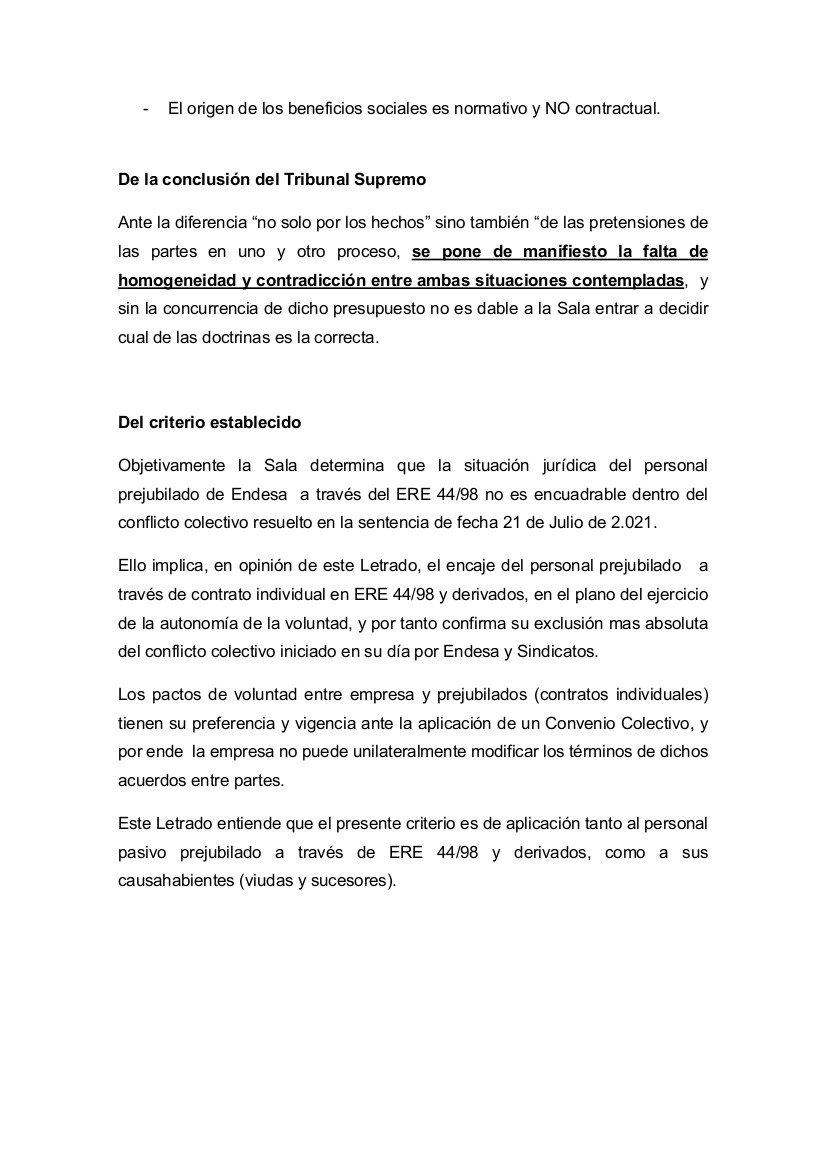 - El origen de los beneficios sociales es normativo y NO contractual.

De la conclusión del Tribunal Supremo

Ante la diferencia “no solo por los hechos” sino también “de las pretensiones de las partes en uno y otro proceso, se pone de manifiesto la falta de homogeneidad y contradicción entre ambas situaciones contempladas, y sin la concurrencia de dicho presupuesto no es dable a la Sala entrar a decidir cual de las doctrinas es la correcta.

Del criterio establecido

Objetivamente la Sala determina que la situación jurídica del personal prejubilado de Endesa a través del ERE 44/98 no es encuadrable dentro del conflicto colectivo resuelto en la sentencia de fecha 21 de Julio de 2.021.

Ello implica, en opinión de este Letrado, el encaje del personal prejubilado a través de contrato individual en ERE 44/98 y derivados, en el plano del ejercicio de la autonomía de la voluntad, y por tanto confirma su exclusión mas absoluta del conflicto colectivo iniciado en su día por Endesa y Sindicatos.

Los pactos de voluntad entre empresa y prejubilados (contratos individuales) tienen su preferencia y vigencia ante la aplicación de un Convenio Colectivo, y por ende la empresa no puede unilateralmente modificar los términos de dichos acuerdos entre partes.

Este Letrado entiende que el presente criterio es de aplicación tanto al personal pasivo prejubilado a través de ERE 44/98 y derivados, como a sus causahabientes (viudas y sucesores).